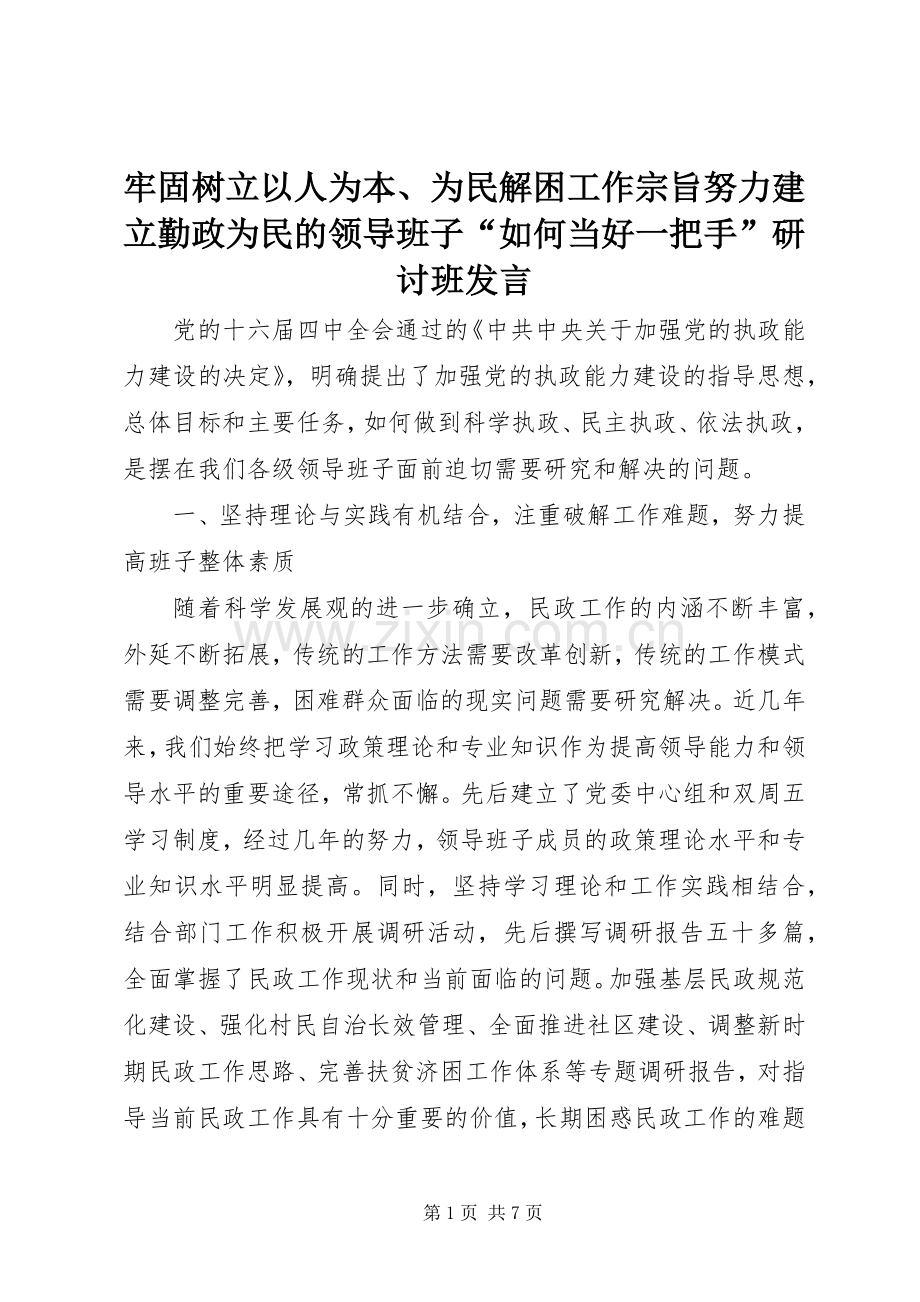 牢固树立以人为本、为民解困工作宗旨努力建立勤政为民的领导班子“如何当好一把手”研讨班发言

党的十六届四中全会通过的《中共中央关于加强党的执政能力建设的决定》，明确提出了加强党的执政能力建设的指导思想，总体目标和主要任务，如何做到科学执政、民主执政、依法执政，是摆在我们各级领导班子面前迫切需要研究和解决的问题。

一、坚持理论与实践有机结合，注重破解工作难题，努力提高班子整体素质

随着科学发展观的进一步确立，民政工作的内涵不断丰富，外延不断拓展，传统的工作方法需要改革创新，传统的工作模式需要调整完善，困难群众面临的现实问题需要研究解决。近几年来，我们始终把学习政策理论和专业知识作为提高领导能力和领导水平的重要途径，常抓不懈。先后建立了党委中心组和双周五学习制度，经过几年的努力，领导班子成员的政策理论水平和专业知识水平明显提高。同时，坚持学习理论和工作实践相结合，结合部门工作积极开展调研活动，先后撰写调研报告五十多篇，全面掌握了民政工作现状和当前面临的问题。加强基层民政规范化建设、强化村民自治长效管理、全面推进社区建设、调整新时期民政工作思路、完善扶贫济困工作体系等专题调研报告，对指导当前民政工作具有十分重要的价值，长期困惑民政工作的难题

第1页 共7页

www.zixin.com.cn